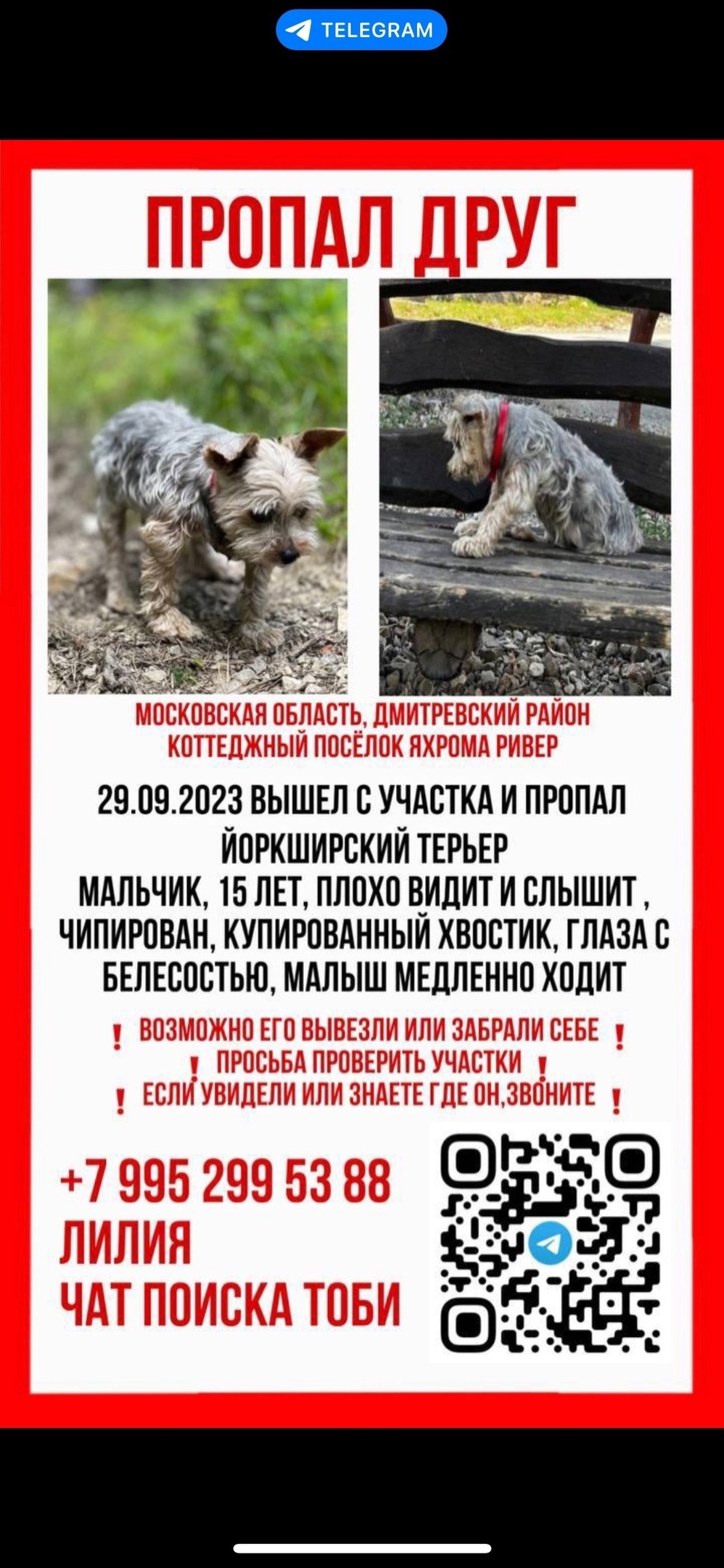 TELEGRAM

ПРОПАЛ ДРУГ

МОСКОВСКАЯ ОБЛАСТЬ, ДМИТРЕВСКИЙ РАЙОН
КОТТЕДЖНЫЙ ПОСЁЛОК ЯХРОМА РИВЕР

29.09.2023 ВЫШЕЛ С УЧАСТКА И ПРОПАЛ
ЙОРКШИРСКИЙ ТЕРЬЕР
МАЛЬЧИК, 15 ЛЕТ, ПЛОХО ВИДИТ И СЛЫШИТ , ЧИПИРОВАН, КУПИРОВАННЫЙ ХВОСТИК, ГЛАЗА С БЕЛЕСОСТЬЮ, МАЛЫШ МЕДЛЕННО ХОДИТ

! ВОЗМОЖНО ЕГО ВЫВЕЗЛИ ИЛИ ЗАБРАЛИ СЕБЕ !
! ПРОСЬБА ПРОВЕРИТЬ УЧАСТКИ !
! ЕСЛИ УВИДЕЛИ ИЛИ ЗНАЕТЕ ГДЕ ОН,ЗВОНИТЕ !

+7 995 299 53 88
ЛИЛИЯ
ЧАТ ПОИСКА ТОБИ